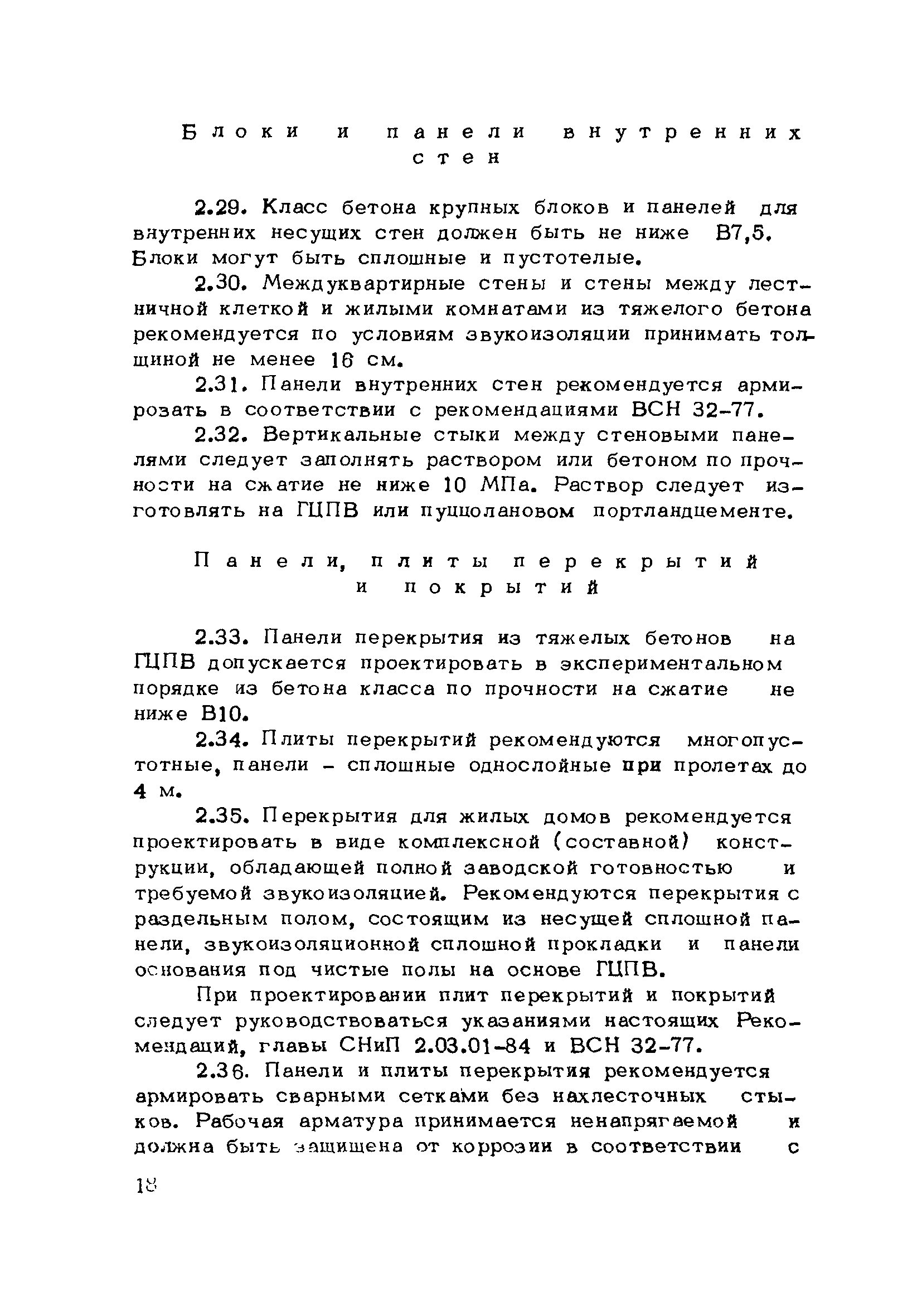 Блоки и панели внутренних стен

2.29. Класс бетона крупных блоков и панелей для внутренних несущих стен должен быть не ниже В7,5. Блоки могут быть сплошные и пустотелые.

2.30. Междуквартирные стены и стены между лестничной клеткой и жилыми комнатами из тяжелого бетона рекомендуется по условиям звукоизоляции принимать толщиной не менее 16 см.

2.31. Панели внутренних стен рекомендуется армировать в соответствии с рекомендациями ВСН 32-77.

2.32. Вертикальные стыки между стеновыми панелями следует заполнять раствором или бетоном по прочности на сжатие не ниже 10 МПа. Раствор следует изготовлять на ГЦПВ или пуццолановом портландцементе.

Панели, плиты перекрытий и покрытий

2.33. Панели перекрытия из тяжелых бетонов на ГЦПВ допускается проектировать в экспериментальном порядке из бетона класса по прочности на сжатие не ниже В10.

2.34. Плиты перекрытий рекомендуются многопустотные, панели - сплошные однослойные при пролетах до 4 м.

2.35. Перекрытия для жилых домов рекомендуется проектировать в виде комплексной (составной) конструкции, обладающей полной заводской готовностью и требуемой звукоизоляцией. Рекомендуются перекрытия с раздельным полом, состоящим из несущей сплошной панели, звукоизоляционной сплошной прокладки и панели основания под чистые полы на основе ГЦПВ.

При проектировании плит перекрытий и покрытий следует руководствоваться указаниями настоящих Рекомендаций, главы СНиП 2.03.01-84 и ВСН 32-77.

2.36. Панели и плиты перекрытия рекомендуется армировать сварными сетками без нахлесточных стыков. Рабочая арматура принимается ненапрягаемой и должна быть защищена от коррозии в соответствии с

18